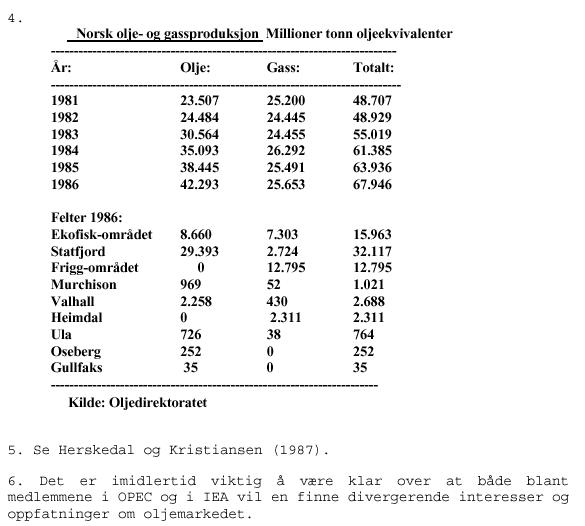 4.

Norsk olje- og gassproduksjon Millioner tonn oljeekvivalenter

| År: | Olje: | Gass: | Totalt: |
|---|---|---|---|
| 1981 | 23.507 | 25.200 | 48.707 |
| 1982 | 24.484 | 24.445 | 48.929 |
| 1983 | 30.564 | 24.455 | 55.019 |
| 1984 | 35.093 | 26.292 | 61.385 |
| 1985 | 38.445 | 25.491 | 63.936 |
| 1986 | 42.293 | 25.653 | 67.946 |
| Felter 1986: | | | |
| Ekofisk-området | 8.660 | 7.303 | 15.963 |
| Statfjord | 29.393 | 2.724 | 32.117 |
| Frigg-området | 0 | 12.795 | 12.795 |
| Murchison | 969 | 52 | 1.021 |
| Valhall | 2.258 | 430 | 2.688 |
| Heimdal | 0 | 2.311 | 2.311 |
| Ula | 726 | 38 | 764 |
| Oseberg | 252 | 0 | 252 |
| Gullfaks | 35 | 0 | 35 |

Kilde: Oljedirektoratet

5. Se Herskedal og Kristiansen (1987).

6. Det er imidlertid viktig å være klar over at både blant medlemmene i OPEC og i IEA vil en finne divergerende interesser og oppfatninger om oljemarkedet.